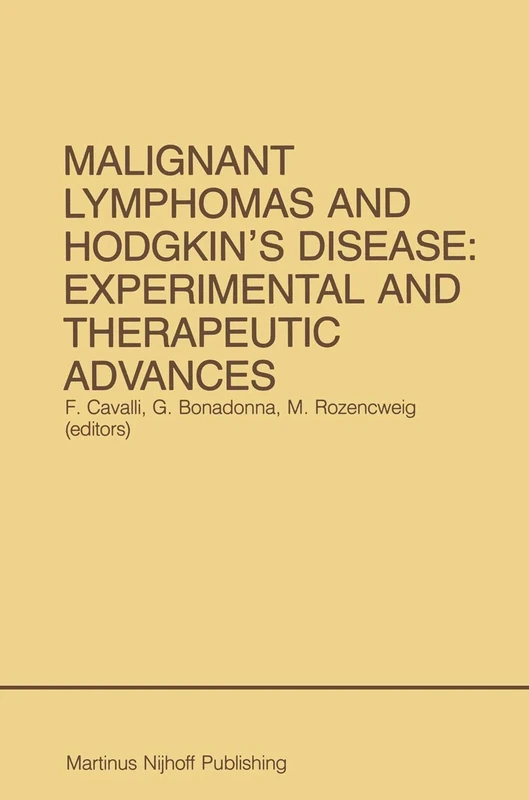 MALIGNANT LYMPHOMAS AND HODGKIN'S DISEASE: EXPERIMENTAL AND THERAPEUTIC ADVANCES

F. Cavalli, G. Bonadonna, M. Rozencweig (editors)

Martinus Nijhoff Publishing